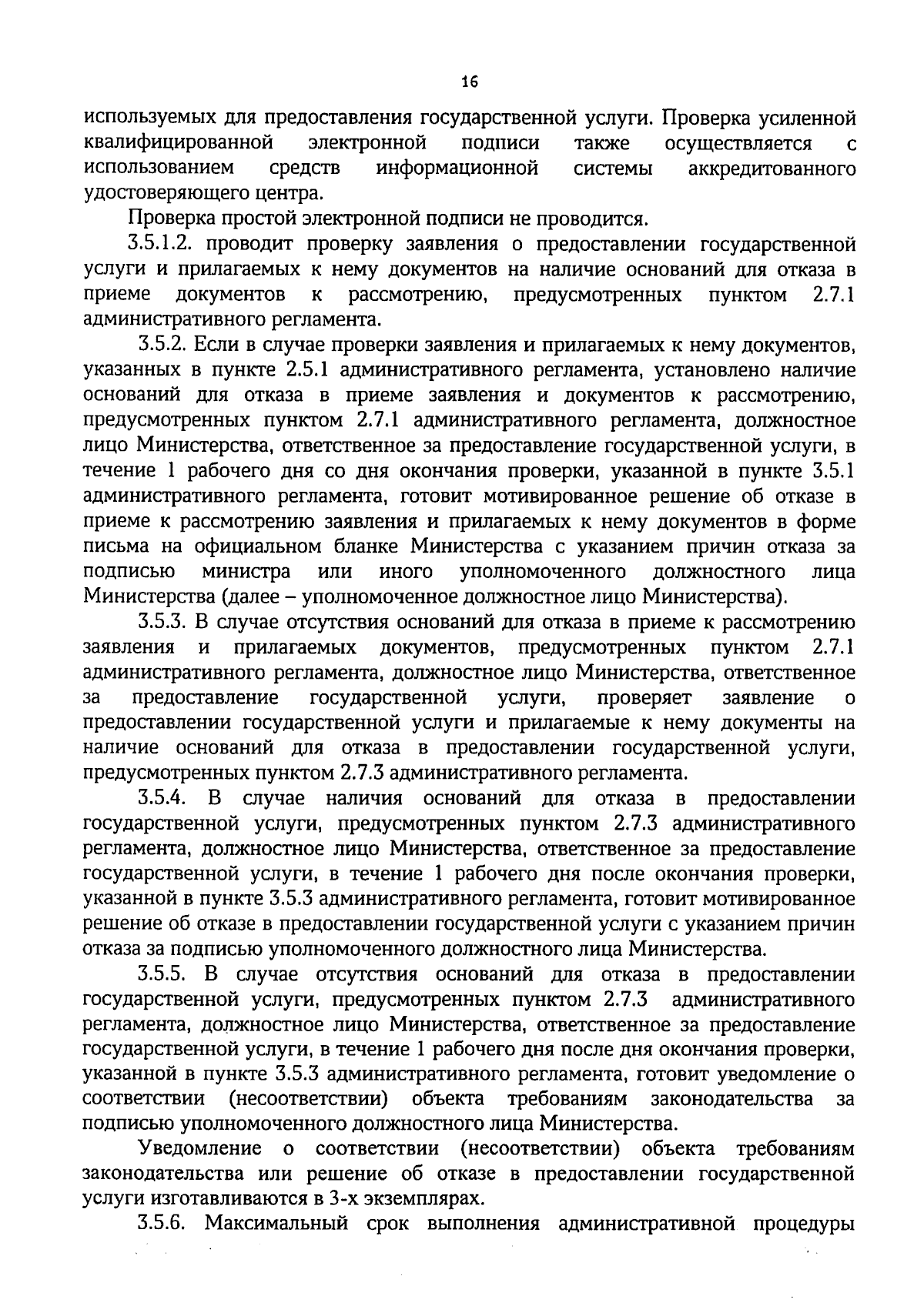 16

используемых для предоставления государственной услуги. Проверка усиленной квалифицированной электронной подписи также осуществляется с использованием средств информационной системы аккредитованного удостоверяющего центра.

Проверка простой электронной подписи не проводится.

3.5.1.2. проводит проверку заявления о предоставлении государственной услуги и прилагаемых к нему документов на наличие оснований для отказа в приеме документов к рассмотрению, предусмотренных пунктом 2.7.1 административного регламента.

3.5.2. Если в случае проверки заявления и прилагаемых к нему документов, указанных в пункте 2.5.1 административного регламента, установлено наличие оснований для отказа в приеме заявления и документов к рассмотрению, предусмотренных пунктом 2.7.1 административного регламента, должностное лицо Министерства, ответственное за предоставление государственной услуги, в течение 1 рабочего дня со дня окончания проверки, указанной в пункте 3.5.1 административного регламента, готовит мотивированное решение об отказе в приеме к рассмотрению заявления и прилагаемых к нему документов в форме письма на официальном бланке Министерства с указанием причин отказа за подписью министра или иного уполномоченного должностного лица Министерства (далее – уполномоченное должностное лицо Министерства).

3.5.3. В случае отсутствия оснований для отказа в приеме к рассмотрению заявления и прилагаемых документов, предусмотренных пунктом 2.7.1 административного регламента, должностное лицо Министерства, ответственное за предоставление государственной услуги, проверяет заявление о предоставлении государственной услуги и прилагаемые к нему документы на наличие оснований для отказа в предоставлении государственной услуги, предусмотренных пунктом 2.7.3 административного регламента.

3.5.4. В случае наличия оснований для отказа в предоставлении государственной услуги, предусмотренных пунктом 2.7.3 административного регламента, должностное лицо Министерства, ответственное за предоставление государственной услуги, в течение 1 рабочего дня после окончания проверки, указанной в пункте 3.5.3 административного регламента, готовит мотивированное решение об отказе в предоставлении государственной услуги с указанием причин отказа за подписью уполномоченного должностного лица Министерства.

3.5.5. В случае отсутствия оснований для отказа в предоставлении государственной услуги, предусмотренных пунктом 2.7.3 административного регламента, должностное лицо Министерства, ответственное за предоставление государственной услуги, в течение 1 рабочего дня после дня окончания проверки, указанной в пункте 3.5.3 административного регламента, готовит уведомление о соответствии (несоответствии) объекта требованиям законодательства за подписью уполномоченного должностного лица Министерства.

Уведомление о соответствии (несоответствии) объекта требованиям законодательства или решение об отказе в предоставлении государственной услуги изготавливаются в 3-х экземплярах.

3.5.6. Максимальный срок выполнения административной процедуры